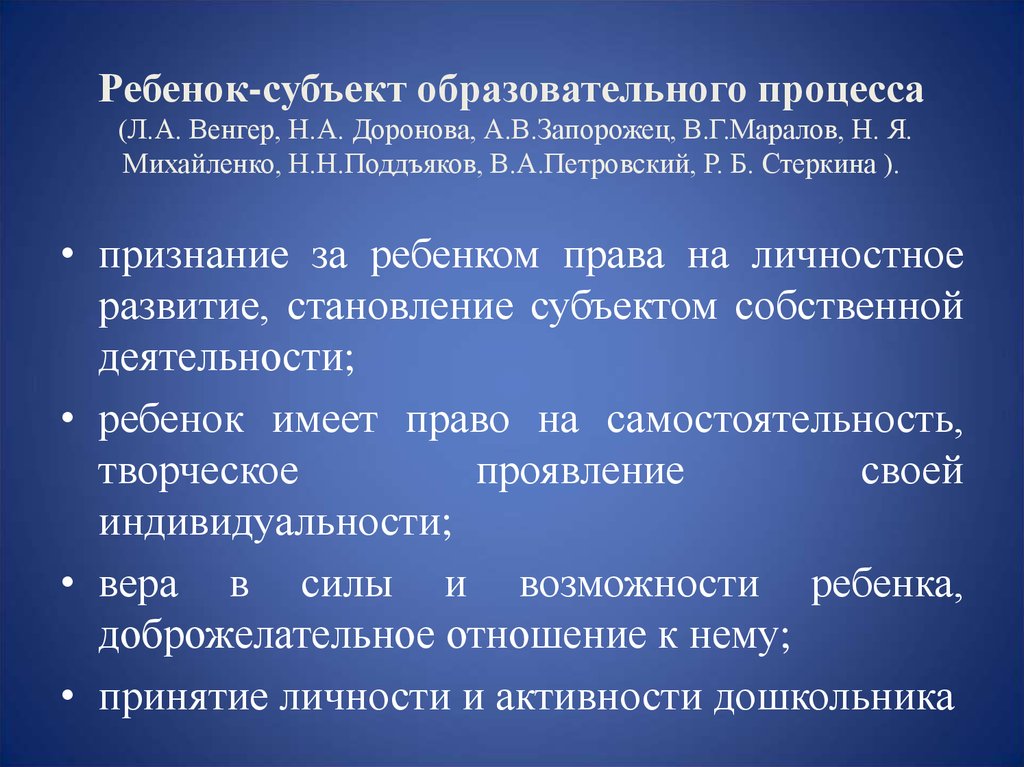 Ребенок-субъект образовательного процесса
(Л.А. Венгер, Н.А. Доронова, А.В.Запорожец, В.Г.Маралов, Н. Я. Михайленко, Н.Н.Поддъяков, В.А.Петровский, Р. Б. Стеркина ).

• признание за ребенком права на личностное развитие, становление субъектом собственной деятельности;
• ребенок имеет право на самостоятельность, творческое проявление своей индивидуальности;
• вера в силы и возможности ребенка, доброжелательное отношение к нему;
• принятие личности и активности дошкольника